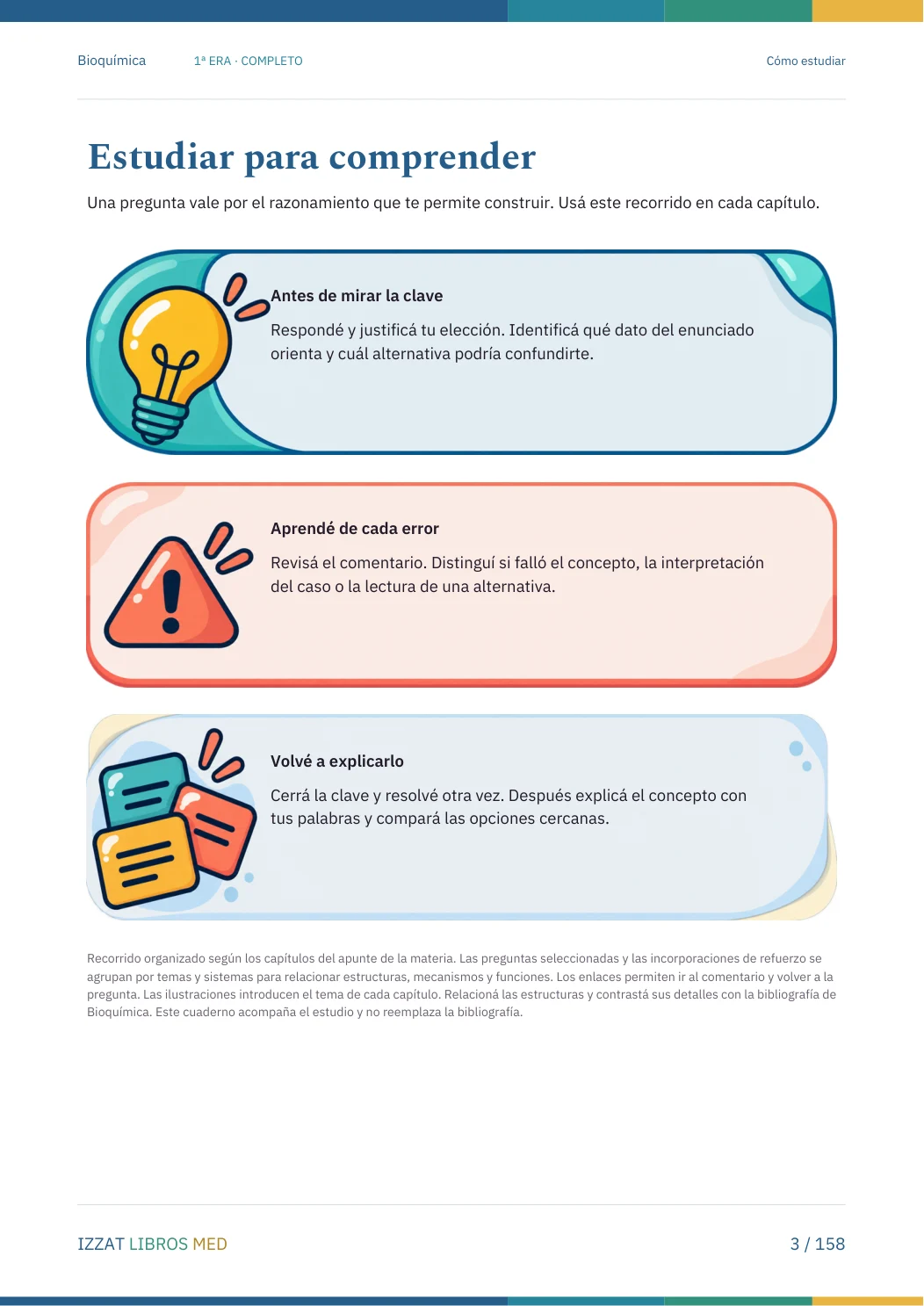 Bioquímica 1ª ERA · COMPLETO Cómo estudiar

Estudiar para comprender

Una pregunta vale por el razonamiento que te permite construir. Usá este recorrido en cada capítulo.

Antes de mirar la clave

Respondé y justificá tu elección. Identificá qué dato del enunciado orienta y cuál alternativa podría confundirte.

Aprendé de cada error

Revisá el comentario. Distinguí si falló el concepto, la interpretación del caso o la lectura de una alternativa.

Volvé a explicarlo

Cerrá la clave y resolvé otra vez. Después explicá el concepto con tus palabras y compará las opciones cercanas.

Recorrido organizado según los capítulos del apunte de la materia. Las preguntas seleccionadas y las incorporaciones de refuerzo se agrupan por temas y sistemas para relacionar estructuras, mecanismos y funciones. Los enlaces permiten ir al comentario y volver a la pregunta. Las ilustraciones introducen el tema de cada capítulo. Relacioná las estructuras y contrastá sus detalles con la bibliografía de Bioquímica. Este cuaderno acompaña el estudio y no reemplaza la bibliografía.

IZZAT LIBROS MED 3 / 158